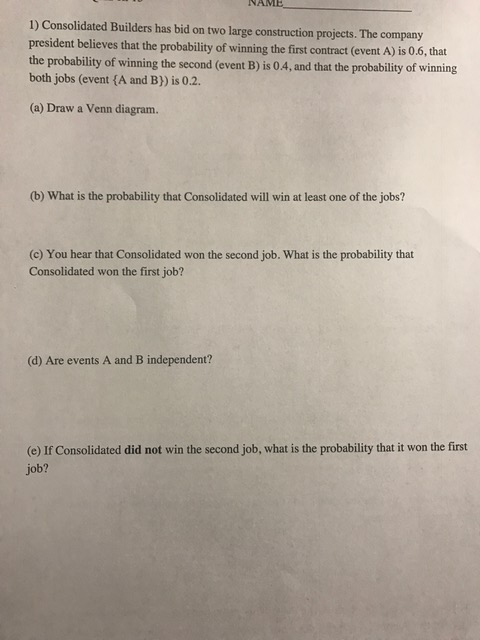 NAME____

1) Consolidated Builders has bid on two large construction projects. The company president believes that the probability of winning the first contract (event A) is 0.6, that the probability of winning the second (event B) is 0.4, and that the probability of winning both jobs (event {A and B}) is 0.2.

(a) Draw a Venn diagram.

(b) What is the probability that Consolidated will win at least one of the jobs?

(c) You hear that Consolidated won the second job. What is the probability that Consolidated won the first job?

(d) Are events A and B independent?

(e) If Consolidated did not win the second job, what is the probability that it won the first job?